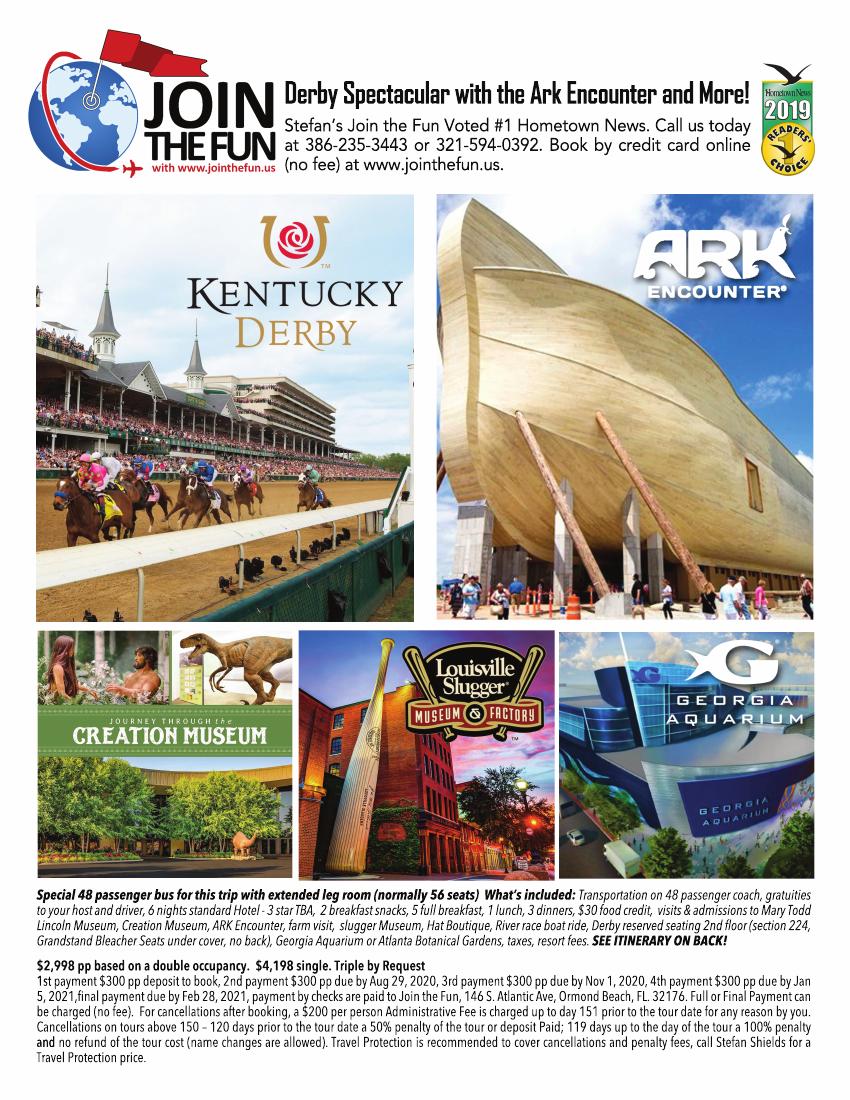 JOIN THE FUN
with www.jointhefun.us

Derby Spectacular with the Ark Encounter and More!

Stefan's Join the Fun Voted #1 Hometown News. Call us today at 386-235-3443 or 321-594-0392. Book by credit card online (no fee) at www.jointhefun.us.

Hometown News 2019 READERS' CHOICE

KENTUCKY DERBY

ARK ENCOUNTER

JOURNEY THROUGH the CREATION MUSEUM

Louisville Slugger MUSEUM & FACTORY

GEORGIA AQUARIUM

GEORGIA AQUARIUM

Special 48 passenger bus for this trip with extended leg room (normally 56 seats) What's included: Transportation on 48 passenger coach, gratuities to your host and driver, 6 nights standard Hotel - 3 star TBA, 2 breakfast snacks, 5 full breakfast, 1 lunch, 3 dinners, $30 food credit, visits & admissions to Mary Todd Lincoln Museum, Creation Museum, ARK Encounter, farm visit, slugger Museum, Hat Boutique, River race boat ride, Derby reserved seating 2nd floor (section 224, Grandstand Bleacher Seats under cover, no back), Georgia Aquarium or Atlanta Botanical Gardens, taxes, resort fees. SEE ITINERARY ON BACK!

$2,998 pp based on a double occupancy. $4,198 single. Triple by Request
1st payment $300 pp deposit to book, 2nd payment $300 pp due by Aug 29, 2020, 3rd payment $300 pp due by Nov 1, 2020, 4th payment $300 pp due by Jan 5, 2021,final payment due by Feb 28, 2021, payment by checks are paid to Join the Fun, 146 S. Atlantic Ave, Ormond Beach, FL. 32176. Full or Final Payment can be charged (no fee). For cancellations after booking, a $200 per person Administrative Fee is charged up to day 151 prior to the tour date for any reason by you. Cancellations on tours above 150 – 120 days prior to the tour date a 50% penalty of the tour or deposit Paid; 119 days up to the day of the tour a 100% penalty and no refund of the tour cost (name changes are allowed). Travel Protection is recommended to cover cancellations and penalty fees, call Stefan Shields for a Travel Protection price.